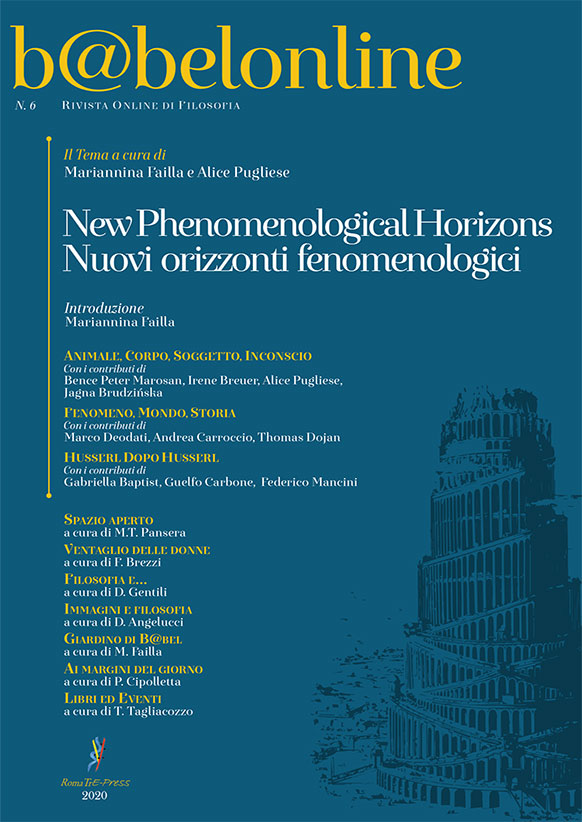 b@belonline

N. 6 Rivista Online di Filosofia

Il Tema a cura di
Mariannina Failla e Alice Pugliese

New Phenomenological Horizons
Nuovi orizzonti fenomenologici

Introduzione
Mariannina Failla

Animale, Corpo, Soggetto, Inconscio
Con i contributi di
Bence Peter Marosan, Irene Breuer, Alice Pugliese, Jagna Brudzińska

Fenomeno, Mondo, Storia
Con i contributi di
Marco Deodati, Andrea Carroccio, Thomas Dojan

Husserl Dopo Husserl
Con i contributi di
Gabriella Baptist, Guelfo Carbone, Federico Mancini

Spazio aperto
a cura di M.T. Pansera

Ventaglio delle donne
a cura di F. Brezzi

Filosofia e...
a cura di D. Gentili

Immagini e filosofia
a cura di D. Angelucci

Giardino di B@bel
a cura di M. Failla

Ai margini del giorno
a cura di P. Cipolletta

Libri ed Eventi
a cura di T. Tagliacozzo

RomaTrE-Press
2020